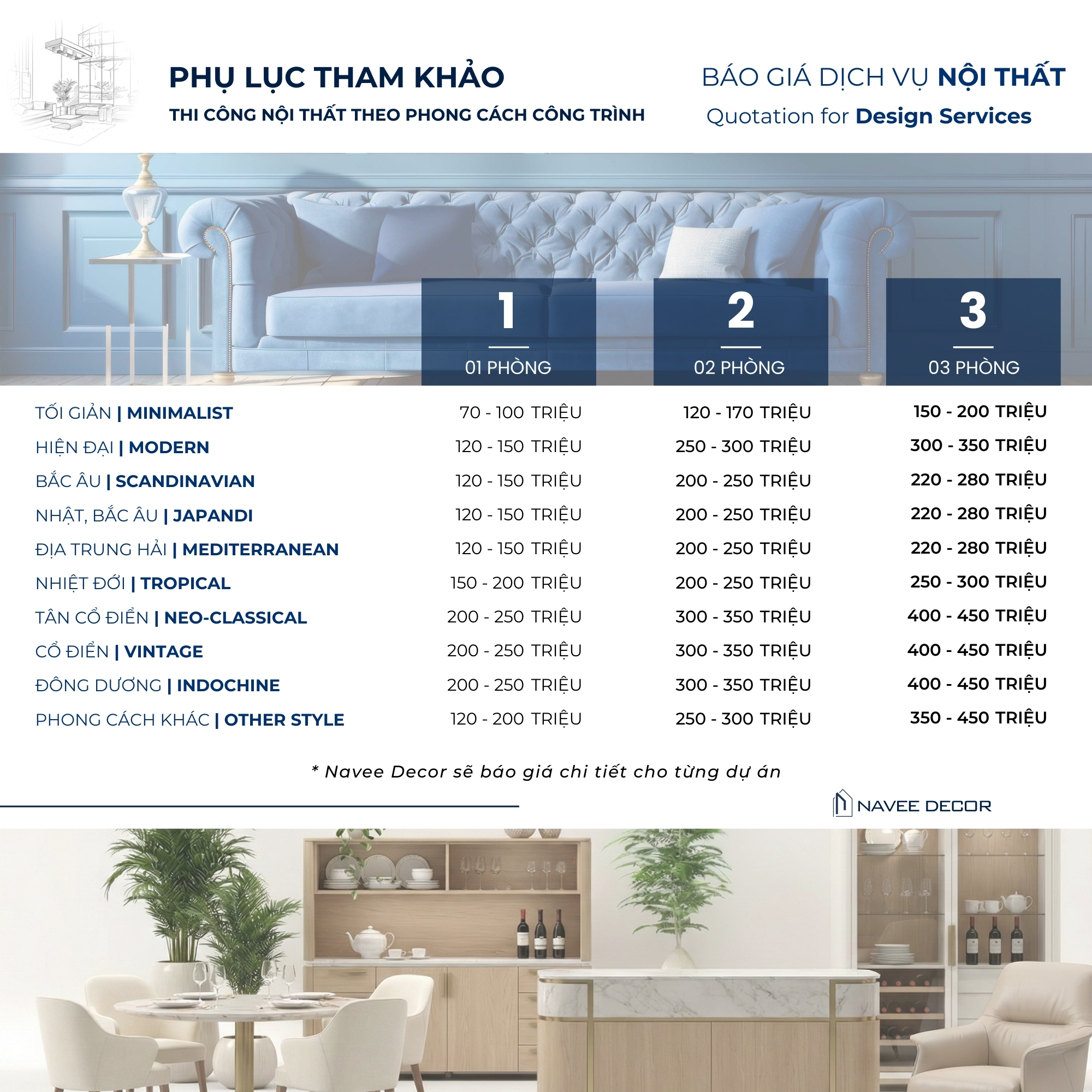 PHỤ LỤC THAM KHẢO
THI CÔNG NỘI THẤT THEO PHONG CÁCH CÔNG TRÌNH

BÁO GIÁ DỊCH VỤ NỘI THẤT
Quotation for Design Services

| | 1 01 PHÒNG | 2 02 PHÒNG | 3 03 PHÒNG |
|---|---|---|---|
| TỐI GIẢN \| MINIMALIST | 70 - 100 TRIỆU | 120 - 170 TRIỆU | 150 - 200 TRIỆU |
| HIỆN ĐẠI \| MODERN | 120 - 150 TRIỆU | 250 - 300 TRIỆU | 300 - 350 TRIỆU |
| BẮC ÂU \| SCANDINAVIAN | 120 - 150 TRIỆU | 200 - 250 TRIỆU | 220 - 280 TRIỆU |
| NHẬT, BẮC ÂU \| JAPANDI | 120 - 150 TRIỆU | 200 - 250 TRIỆU | 220 - 280 TRIỆU |
| ĐỊA TRUNG HẢI \| MEDITERRANEAN | 120 - 150 TRIỆU | 200 - 250 TRIỆU | 220 - 280 TRIỆU |
| NHIỆT ĐỚI \| TROPICAL | 150 - 200 TRIỆU | 200 - 250 TRIỆU | 250 - 300 TRIỆU |
| TÂN CỔ ĐIỂN \| NEO-CLASSICAL | 200 - 250 TRIỆU | 300 - 350 TRIỆU | 400 - 450 TRIỆU |
| CỔ ĐIỂN \| VINTAGE | 200 - 250 TRIỆU | 300 - 350 TRIỆU | 400 - 450 TRIỆU |
| ĐÔNG DƯƠNG \| INDOCHINE | 200 - 250 TRIỆU | 300 - 350 TRIỆU | 400 - 450 TRIỆU |
| PHONG CÁCH KHÁC \| OTHER STYLE | 120 - 200 TRIỆU | 250 - 300 TRIỆU | 350 - 450 TRIỆU |

* Navee Decor sẽ báo giá chi tiết cho từng dự án

NAVEE DECOR